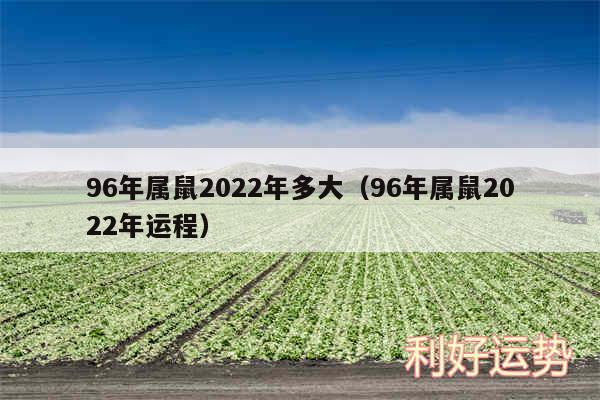 96年属鼠2022年多大（96年属鼠2022年运程）

利好运势